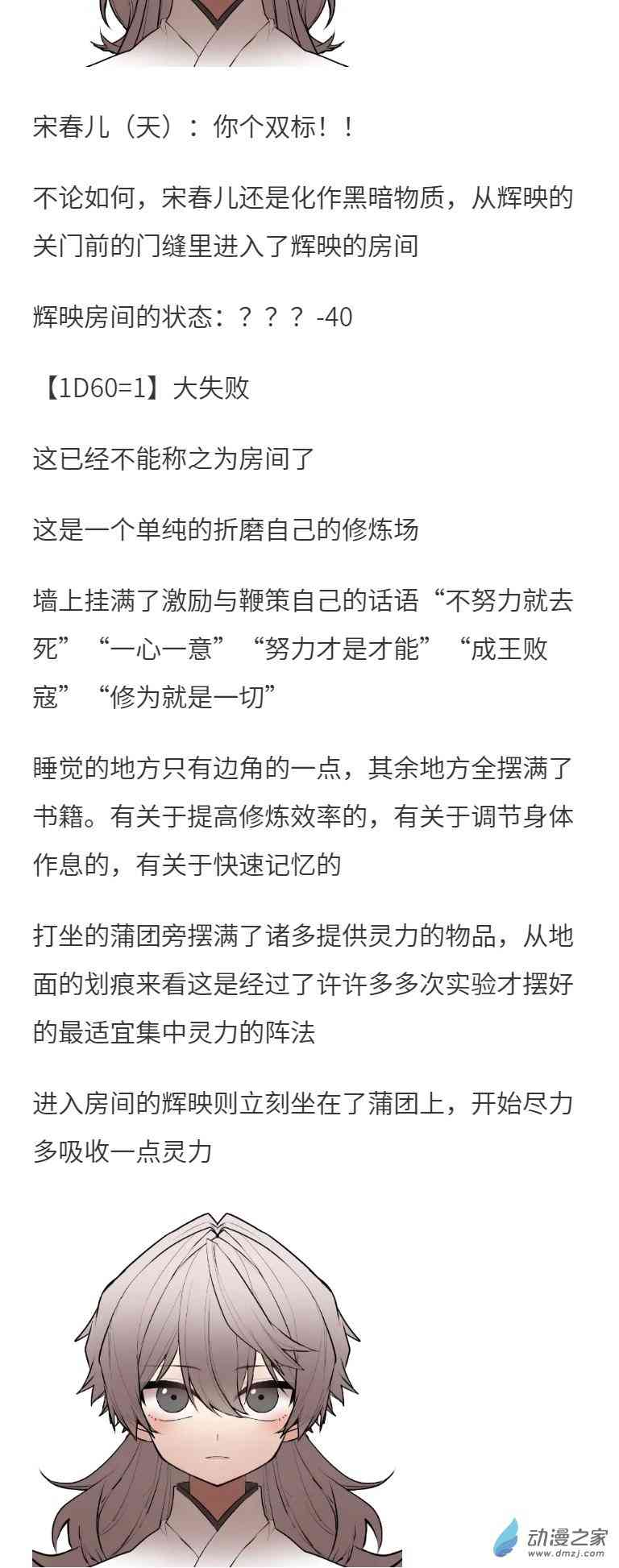 宋春儿（天）：你个双标！！

不论如何，宋春儿还是化作黑暗物质，从辉映的关门前的门缝里进入了辉映的房间

辉映房间的状态：？？？ -40

【1D60=1】大失败

这已经不能称之为房间了

这是一个单纯的折磨自己的修炼场

墙上挂满了激励与鞭策自己的话语“不努力就去死”“一心一意”“努力才是才能”“成王败寇”“修为就是一切”

睡觉的地方只有边角的一点，其余地方全摆满了书籍。有关于提高修炼效率的，有关于调节身体作息的，有关于快速记忆的

打坐的蒲团旁摆满了诸多提供灵力的物品，从地面的划痕来看这是经过了许许多多次实验才摆好的最适宜集中灵力的阵法

进入房间的辉映则立刻坐在了蒲团上，开始尽力多吸收一点灵力

动漫之家
www.dmzj.com